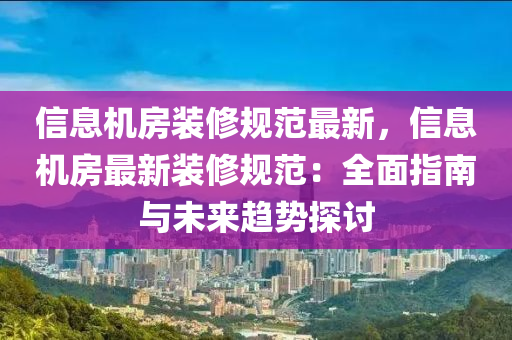 信息机房装修规范最新，信息机房最新装修规范：全面指南与未来趋势探讨